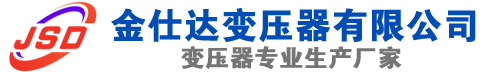 JSD
金仕达变压器有限公司
变压器专业生产厂家